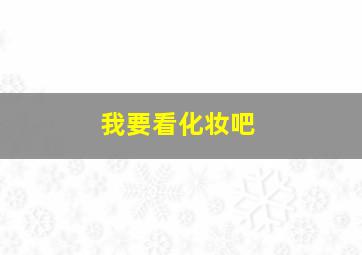 我要看化妆吧